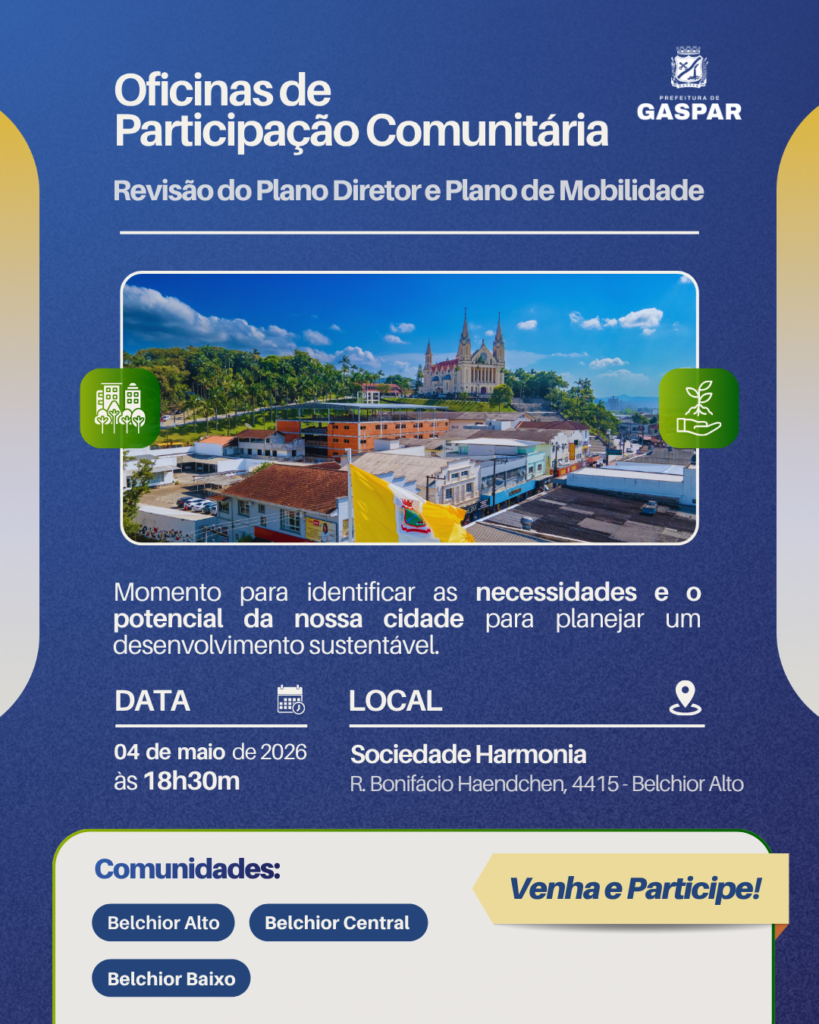 Oficinas de
Participação Comunitária

PREFEITURA DE
GASPAR

Revisão do Plano Diretor e Plano de Mobilidade

Momento para identificar as necessidades e o potencial da nossa cidade para planejar um desenvolvimento sustentável.

DATA

04 de maio de 2026
às 18h30m

LOCAL

Sociedade Harmonia
R. Bonifácio Haendchen, 4415 - Belchior Alto

Comunidades:

Belchior Alto
Belchior Central
Belchior Baixo

Venha e Participe!